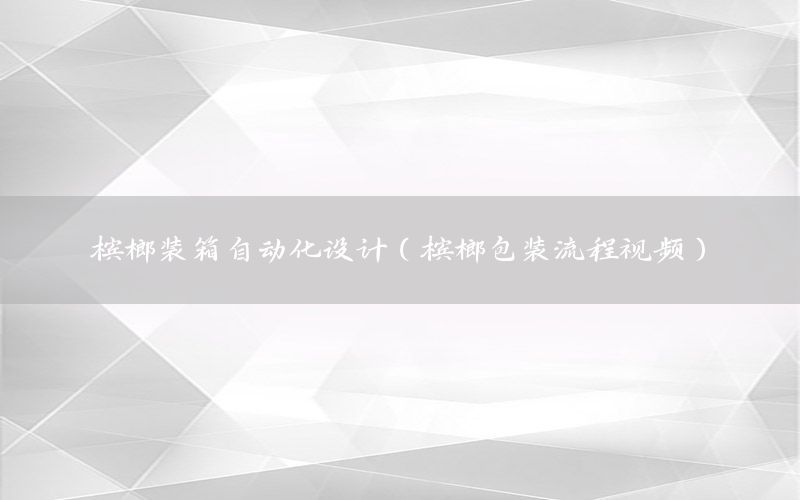 槟榔装箱自动化设计（槟榔包装流程视频）